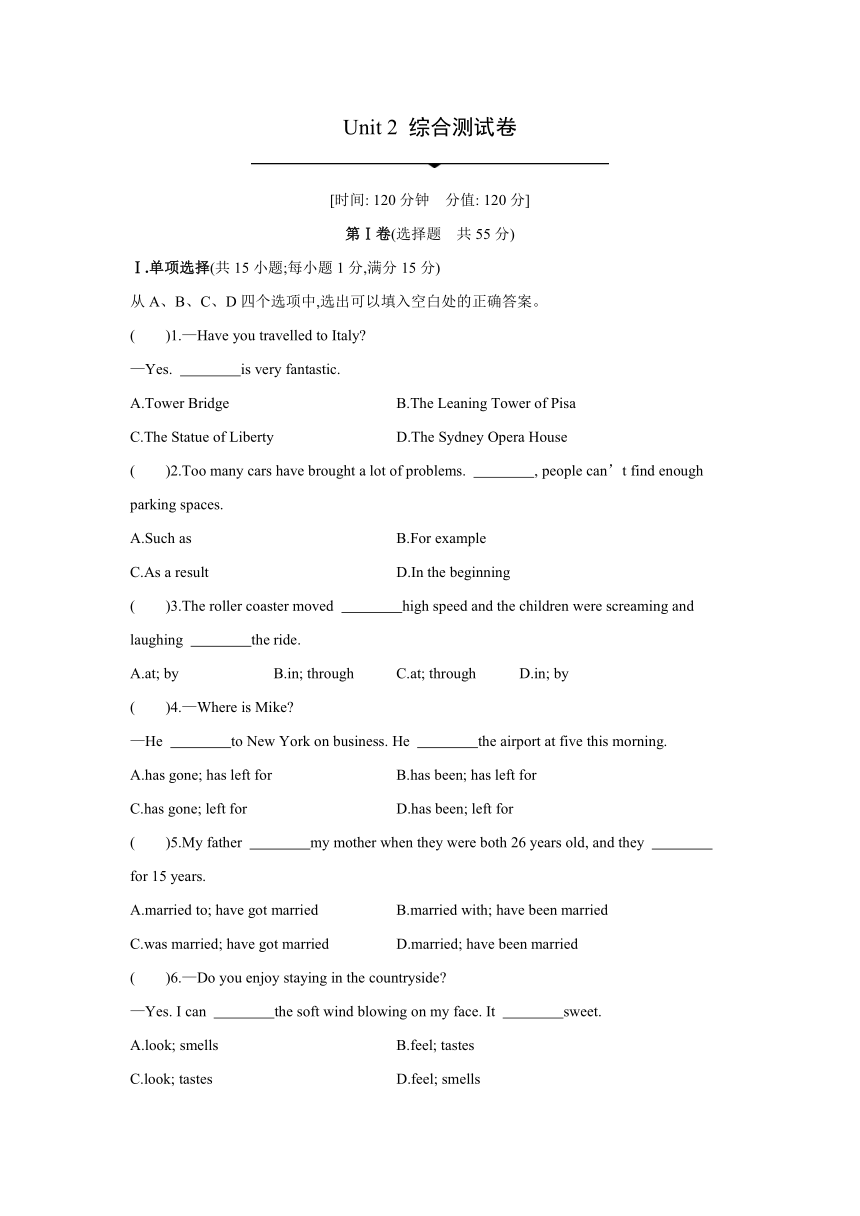 Unit 2 综合测试卷

[时间: 120 分钟 分值: 120 分]

第Ⅰ卷(选择题 共 55 分)

Ⅰ.单项选择(共 15 小题;每小题 1 分,满分 15 分)

从 A、B、C、D 四个选项中,选出可以填入空白处的正确答案。

( )1.—Have you travelled to Italy?

—Yes. ________is very fantastic.

A.Tower Bridge B.The Leaning Tower of Pisa

C.The Statue of Liberty D.The Sydney Opera House

( )2.Too many cars have brought a lot of problems. ________, people can’t find enough parking spaces.

A.Such as B.For example

C.As a result D.In the beginning

( )3.The roller coaster moved ________high speed and the children were screaming and laughing ________the ride.

A.at; by B.in; through C.at; through D.in; by

( )4.—Where is Mike?

—He ________to New York on business. He ________the airport at five this morning.

A.has gone; has left for B.has been; has left for

C.has gone; left for D.has been; left for

( )5.My father ________my mother when they were both 26 years old, and they ________ for 15 years.

A.married to; have got married B.married with; have been married

C.was married; have got married D.married; have been married

( )6.—Do you enjoy staying in the countryside?

—Yes. I can ________the soft wind blowing on my face. It ________sweet.

A.look; smells B.feel; tastes

C.look; tastes D.feel; smells